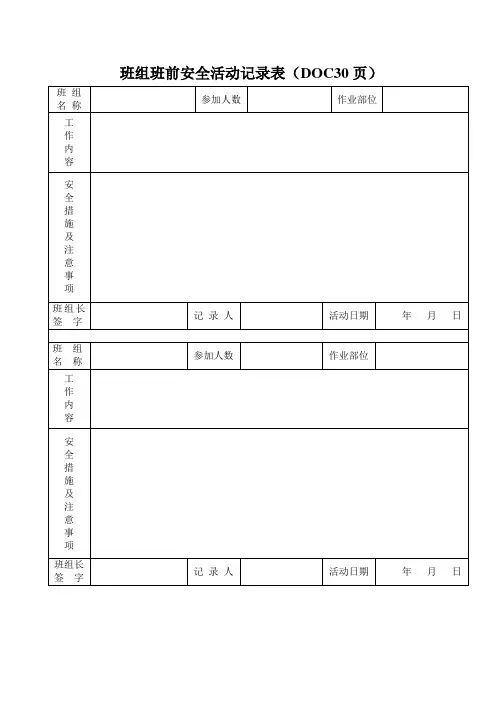 班组班前安全活动记录表（DOC30 页）

| 班组名称 | | 参加人数 | | 作业部位 | |
|---|---|---|---|---|---|
| 工作内容 | | | | | |
| 安全措施及注意事项 | | | | | |
| 班组长签字 | | 记录人 | | 活动日期 | 年 月 日 |

| 班组名称 | | 参加人数 | | 作业部位 | |
|---|---|---|---|---|---|
| 工作内容 | | | | | |
| 安全措施及注意事项 | | | | | |
| 班组长签字 | | 记录人 | | 活动日期 | 年 月 日 |